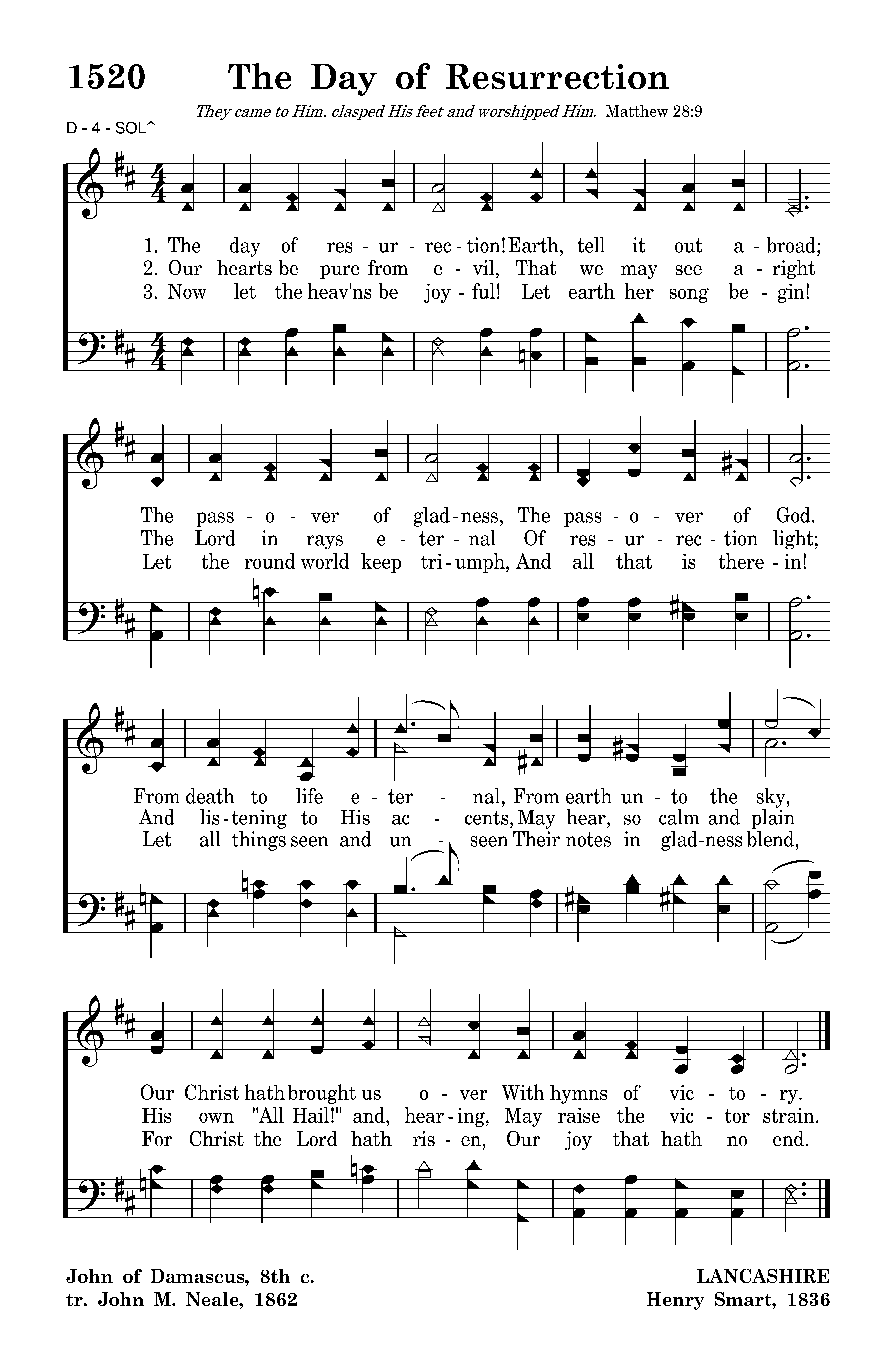 1520 The Day of Resurrection

They came to Him, clasped His feet and worshipped Him. Matthew 28:9

D - 4 - SOL↑

1. The day of res - ur - rec - tion! Earth, tell it out a - broad;
2. Our hearts be pure from e - vil, That we may see a - right
3. Now let the heav'ns be joy - ful! Let earth her song be - gin!

The pass - o - ver of glad - ness, The pass - o - ver of God.
The Lord in rays e - ter - nal Of res - ur - rec - tion light;
Let the round world keep tri - umph, And all that is there - in!

From death to life e - ter - nal, From earth un - to the sky,
And lis - tening to His ac - cents, May hear, so calm and plain
Let all things seen and un - seen Their notes in glad - ness blend,

Our Christ hath brought us o - ver With hymns of vic - to - ry.
His own "All Hail!" and, hear - ing, May raise the vic - tor strain.
For Christ the Lord hath ris - en, Our joy that hath no end.

John of Damascus, 8th c.
tr. John M. Neale, 1862

LANCASHIRE
Henry Smart, 1836